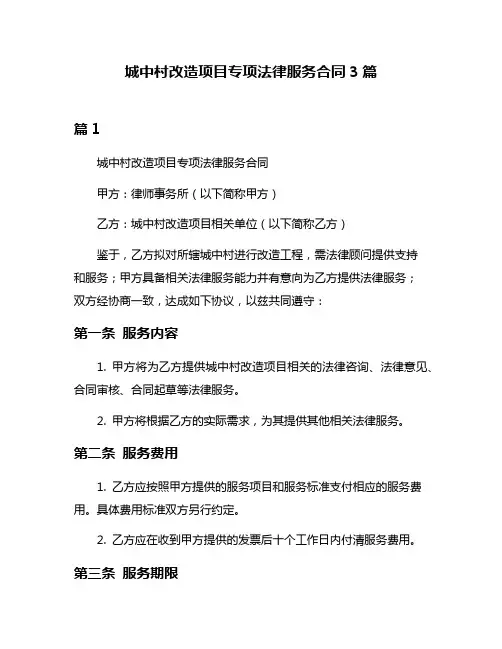 城中村改造项目专项法律服务合同 3 篇

篇 1

城中村改造项目专项法律服务合同

甲方：律师事务所（以下简称甲方）

乙方：城中村改造项目相关单位（以下简称乙方）

鉴于，乙方拟对所辖城中村进行改造工程，需法律顾问提供支持和服务；甲方具备相关法律服务能力并有意向为乙方提供法律服务；双方经协商一致，达成如下协议，以兹共同遵守：

第一条 服务内容

1. 甲方将为乙方提供城中村改造项目相关的法律咨询、法律意见、合同审核、合同起草等法律服务。

2. 甲方将根据乙方的实际需求，为其提供其他相关法律服务。

第二条 服务费用

1. 乙方应按照甲方提供的服务项目和服务标准支付相应的服务费用。具体费用标准双方另行约定。

2. 乙方应在收到甲方提供的发票后十个工作日内付清服务费用。

第三条 服务期限